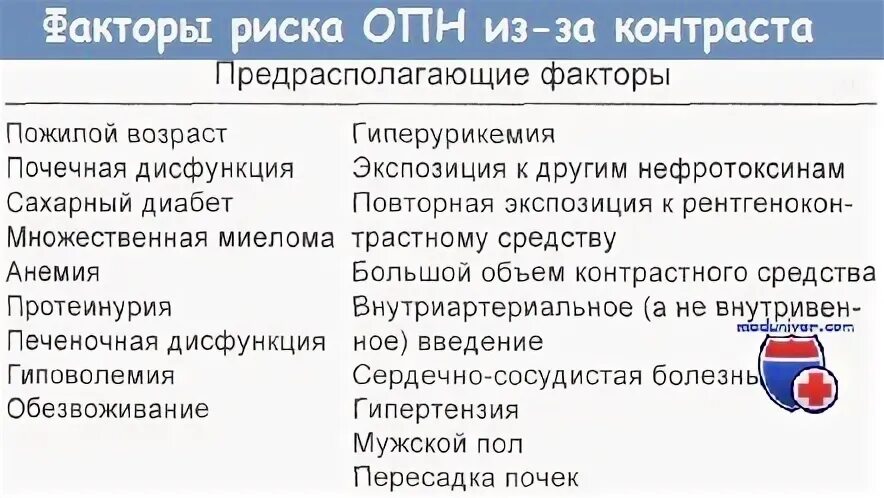 Факторы риска ОПН из-за контраста

Предрасполагающие факторы

Пожилой возраст
Почечная дисфункция
Сахарный диабет
Множественная миелома
Анемия
Протеинурия
Печеночная дисфункция
Гиповолемия
Обезвоживание

Гиперурикемия
Экспозиция к другим нефротоксинам
Повторная экспозиция к рентгеноконтрастному средству
Большой объем контрастного средства
Внутриартериальное (а не внутривенное) введение
Сердечно-сосудистая болезнь
Гипертензия
Мужской пол
Пересадка почек

meduniver.com